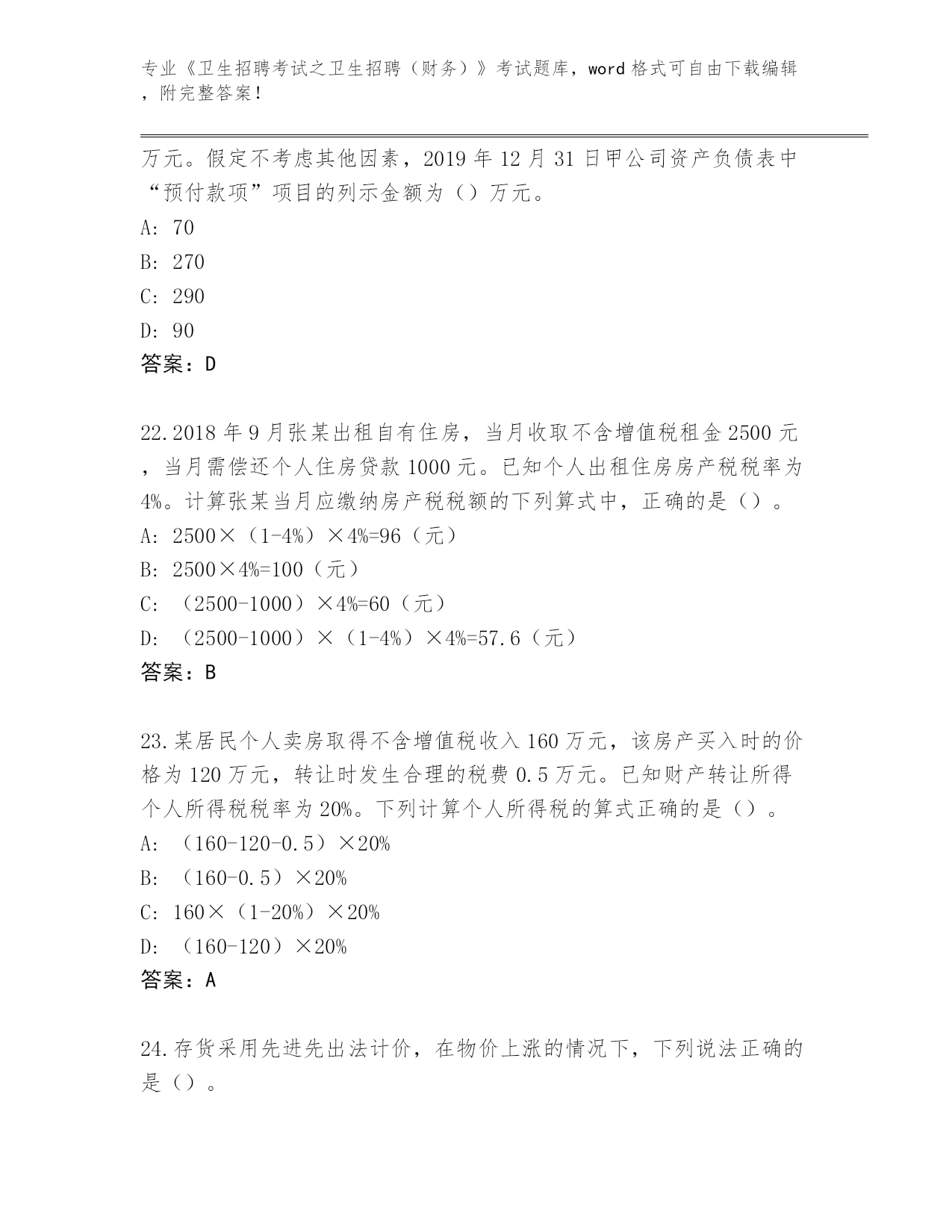 专业《卫生招聘考试之卫生招聘（财务）》考试题库，word 格式可自由下载编辑，附完整答案！

万元。假定不考虑其他因素，2019 年 12 月 31 日甲公司资产负债表中“预付款项”项目的列示金额为（）万元。

A: 70

B: 270

C: 290

D: 90

答案：D

22.2018 年 9 月张某出租自有住房，当月收取不含增值税租金 2500 元，当月需偿还个人住房贷款 1000 元。已知个人出租住房房产税税率为 4%。计算张某当月应缴纳房产税税额的下列算式中，正确的是（）。

A: 2500×（1-4%）×4%=96（元）

B: 2500×4%=100（元）

C: （2500-1000）×4%=60（元）

D: （2500-1000）×（1-4%）×4%=57.6（元）

答案：B

23.某居民个人卖房取得不含增值税收入 160 万元，该房产买入时的价格为 120 万元，转让时发生合理的税费 0.5 万元。已知财产转让所得个人所得税税率为 20%。下列计算个人所得税的算式正确的是（）。

A: （160-120-0.5）×20%

B: （160-0.5）×20%

C: 160×（1-20%）×20%

D: （160-120）×20%

答案：A

24.存货采用先进先出法计价，在物价上涨的情况下，下列说法正确的是（）。